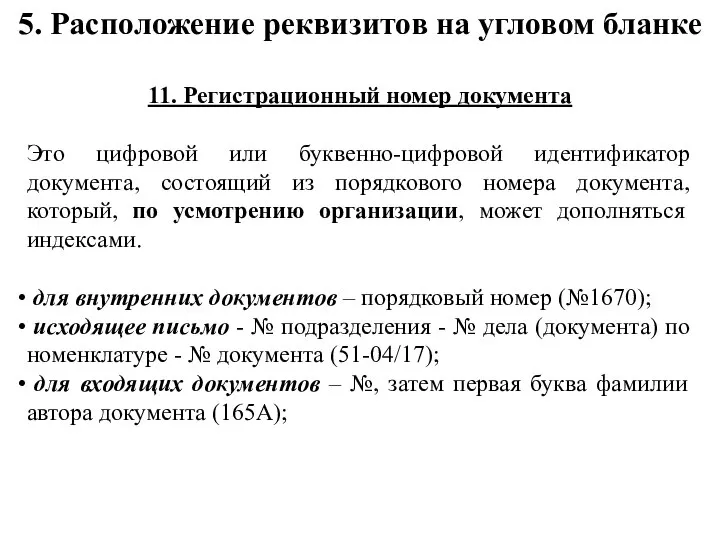 5. Расположение реквизитов на угловом бланке

11. Регистрационный номер документа

Это цифровой или буквенно-цифровой идентификатор документа, состоящий из порядкового номера документа, который, по усмотрению организации, может дополняться индексами.

• для внутренних документов – порядковый номер (№1670);
• исходящее письмо - № подразделения - № дела (документа) по номенклатуре - № документа (51-04/17);
• для входящих документов – №, затем первая буква фамилии автора документа (165А);